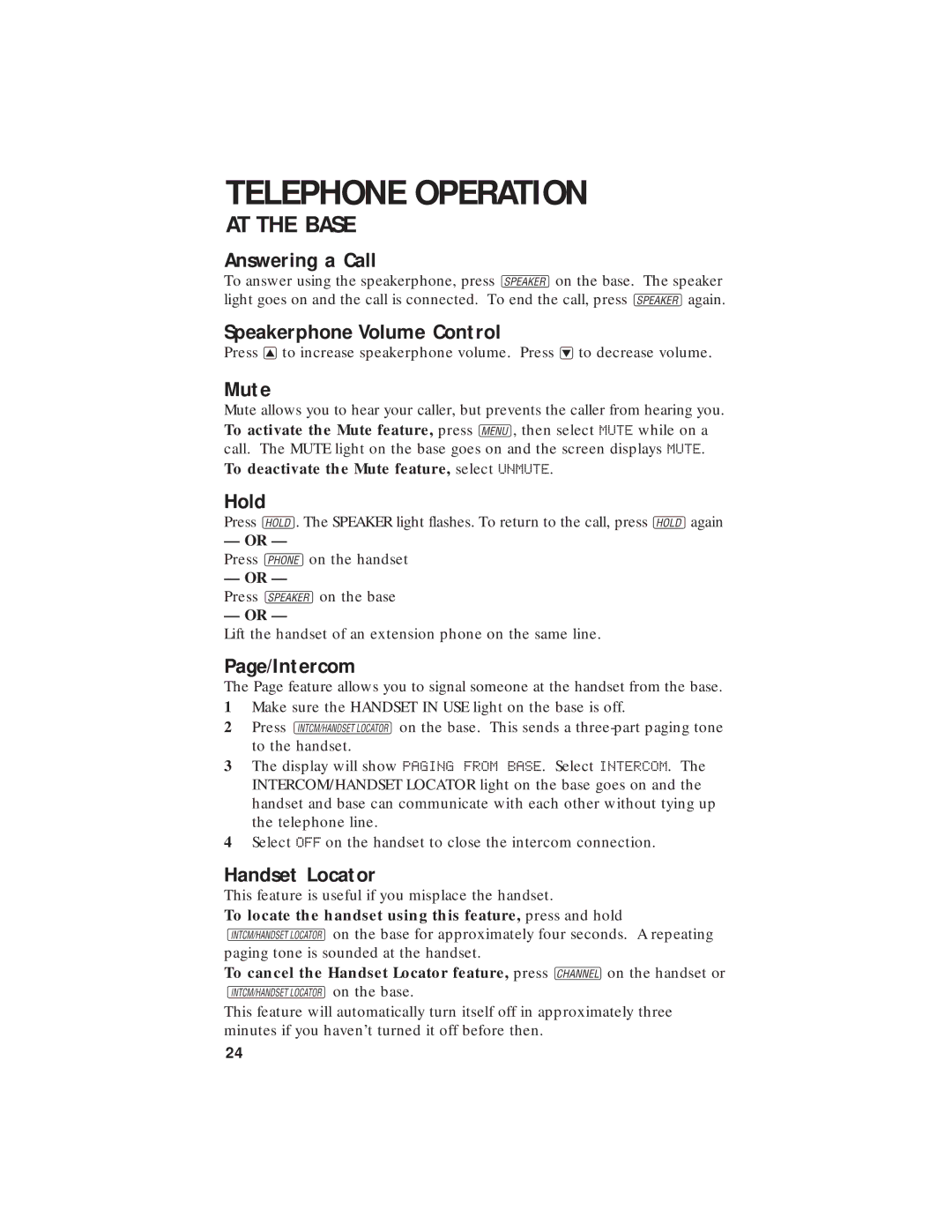 TELEPHONE OPERATION

AT THE BASE

Answering a Call

To answer using the speakerphone, press SPEAKER on the base. The speaker light goes on and the call is connected. To end the call, press SPEAKER again.

Speakerphone Volume Control

Press ▲ to increase speakerphone volume. Press ▼ to decrease volume.

Mute

Mute allows you to hear your caller, but prevents the caller from hearing you.

To activate the Mute feature, press MENU, then select MUTE while on a call. The MUTE light on the base goes on and the screen displays MUTE.

To deactivate the Mute feature, select UNMUTE.

Hold

Press HOLD. The SPEAKER light flashes. To return to the call, press HOLD again

— OR —

Press PHONE on the handset

— OR —

Press SPEAKER on the base

— OR —

Lift the handset of an extension phone on the same line.

Page/Intercom

The Page feature allows you to signal someone at the handset from the base.

1 Make sure the HANDSET IN USE light on the base is off.

2 Press INTCM/HANDSET LOCATOR on the base. This sends a three-part paging tone to the handset.

3 The display will show PAGING FROM BASE. Select INTERCOM. The INTERCOM/HANDSET LOCATOR light on the base goes on and the handset and base can communicate with each other without tying up the telephone line.

4 Select OFF on the handset to close the intercom connection.

Handset Locator

This feature is useful if you misplace the handset.

To locate the handset using this feature, press and hold INTCM/HANDSET LOCATOR on the base for approximately four seconds. A repeating paging tone is sounded at the handset.

To cancel the Handset Locator feature, press CHANNEL on the handset or INTCM/HANDSET LOCATOR on the base.

This feature will automatically turn itself off in approximately three minutes if you haven't turned it off before then.

24